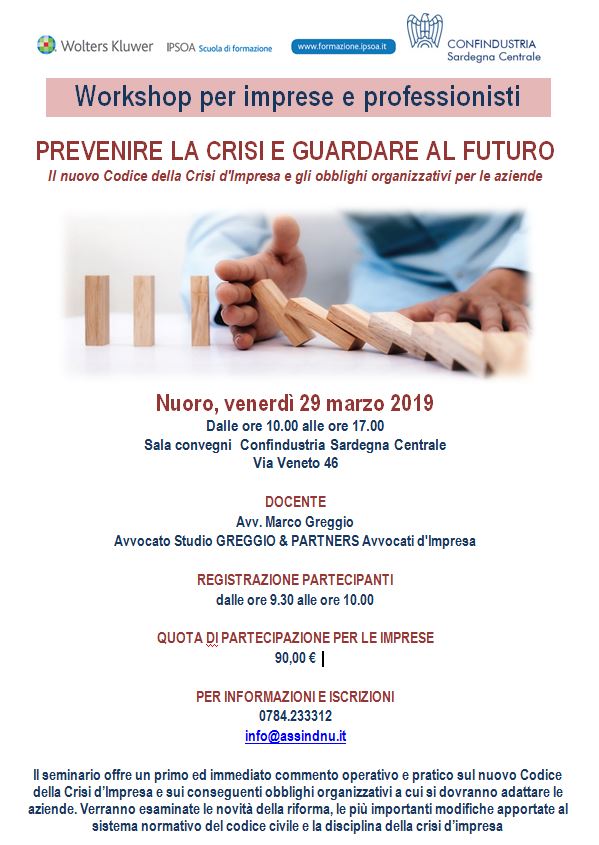 Wolters Kluwer IPSOA Scuola di formazione www.formazione.ipsoa.it CONFINDUSTRIA Sardegna Centrale

Workshop per imprese e professionisti

PREVENIRE LA CRISI E GUARDARE AL FUTURO
Il nuovo Codice della Crisi d'Impresa e gli obblighi organizzativi per le aziende

Nuoro, venerdì 29 marzo 2019
Dalle ore 10.00 alle ore 17.00
Sala convegni Confindustria Sardegna Centrale
Via Veneto 46

DOCENTE
Avv. Marco Greggio
Avvocato Studio GREGGIO & PARTNERS Avvocati d'Impresa

REGISTRAZIONE PARTECIPANTI
dalle ore 9.30 alle ore 10.00

QUOTA DI PARTECIPAZIONE PER LE IMPRESE
90,00 €

PER INFORMAZIONI E ISCRIZIONI
0784.233312
info@assindnu.it

Il seminario offre un primo ed immediato commento operativo e pratico sul nuovo Codice della Crisi d'Impresa e sui conseguenti obblighi organizzativi a cui si dovranno adattare le aziende. Verranno esaminate le novità della riforma, le più importanti modifiche apportate al sistema normativo del codice civile e la disciplina della crisi d'impresa